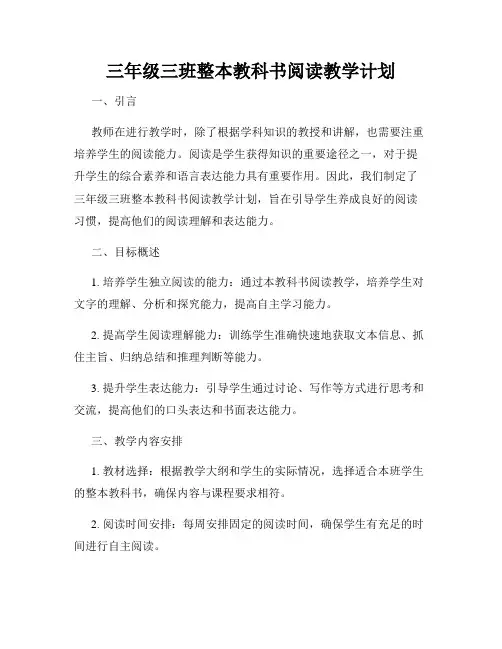 三年级三班整本教科书阅读教学计划

一、引言

教师在进行教学时，除了根据学科知识的教授和讲解，也需要注重培养学生的阅读能力。阅读是学生获得知识的重要途径之一，对于提升学生的综合素养和语言表达能力具有重要作用。因此，我们制定了三年级三班整本教科书阅读教学计划，旨在引导学生养成良好的阅读习惯，提高他们的阅读理解和表达能力。

二、目标概述

1. 培养学生独立阅读的能力：通过本教科书阅读教学，培养学生对文字的理解、分析和探究能力，提高自主学习能力。

2. 提高学生阅读理解能力：训练学生准确快速地获取文本信息、抓住主旨、归纳总结和推理判断等能力。

3. 提升学生表达能力：引导学生通过讨论、写作等方式进行思考和交流，提高他们的口头表达和书面表达能力。

三、教学内容安排

1. 教材选择：根据教学大纲和学生的实际情况，选择适合本班学生的整本教科书，确保内容与课程要求相符。

2. 阅读时间安排：每周安排固定的阅读时间，确保学生有充足的时间进行自主阅读。